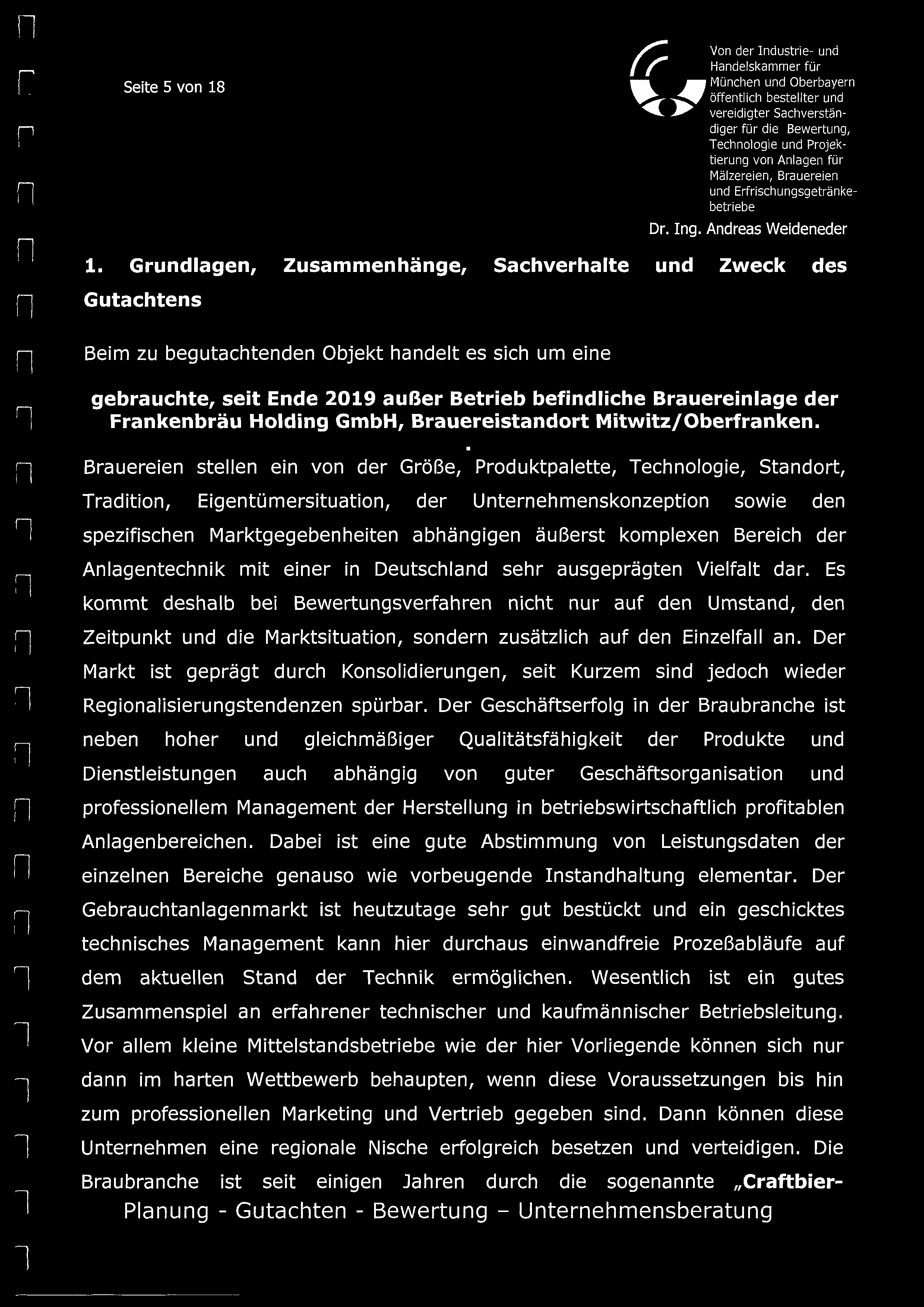 Seite 5 von 18

Von der Industrie- und Handelskammer für München und Oberbayern öffentlich bestellter und vereidigter Sachverständiger für die Bewertung, Technologie und Projektierung von Anlagen für Mälzereien, Brauereien und Erfrischungsgetränkebetriebe

Dr. Ing. Andreas Weideneder

1. Grundlagen, Zusammenhänge, Sachverhalte und Zweck des Gutachtens

Beim zu begutachtenden Objekt handelt es sich um eine

gebrauchte, seit Ende 2019 außer Betrieb befindliche Brauereinlage der Frankenbräu Holding GmbH, Brauereistandort Mitwitz/Oberfranken.

Brauereien stellen ein von der Größe, Produktpalette, Technologie, Standort, Tradition, Eigentümersituation, der Unternehmenskonzeption sowie den spezifischen Marktgegebenheiten abhängigen äußerst komplexen Bereich der Anlagentechnik mit einer in Deutschland sehr ausgeprägten Vielfalt dar. Es kommt deshalb bei Bewertungsverfahren nicht nur auf den Umstand, den Zeitpunkt und die Marktsituation, sondern zusätzlich auf den Einzelfall an. Der Markt ist geprägt durch Konsolidierungen, seit Kurzem sind jedoch wieder Regionalisierungstendenzen spürbar. Der Geschäftserfolg in der Braubranche ist neben hoher und gleichmäßiger Qualitätsfähigkeit der Produkte und Dienstleistungen auch abhängig von guter Geschäftsorganisation und professionellem Management der Herstellung in betriebswirtschaftlich profitablen Anlagenbereichen. Dabei ist eine gute Abstimmung von Leistungsdaten der einzelnen Bereiche genauso wie vorbeugende Instandhaltung elementar. Der Gebrauchtanlagenmarkt ist heutzutage sehr gut bestückt und ein geschicktes technisches Management kann hier durchaus einwandfreie Prozeßabläufe auf dem aktuellen Stand der Technik ermöglichen. Wesentlich ist ein gutes Zusammenspiel an erfahrener technischer und kaufmännischer Betriebsleitung. Vor allem kleine Mittelstandsbetriebe wie der hier Vorliegende können sich nur dann im harten Wettbewerb behaupten, wenn diese Voraussetzungen bis hin zum professionellen Marketing und Vertrieb gegeben sind. Dann können diese Unternehmen eine regionale Nische erfolgreich besetzen und verteidigen. Die Braubranche ist seit einigen Jahren durch die sogenannte „Craftbier-

Planung - Gutachten - Bewertung – Unternehmensberatung